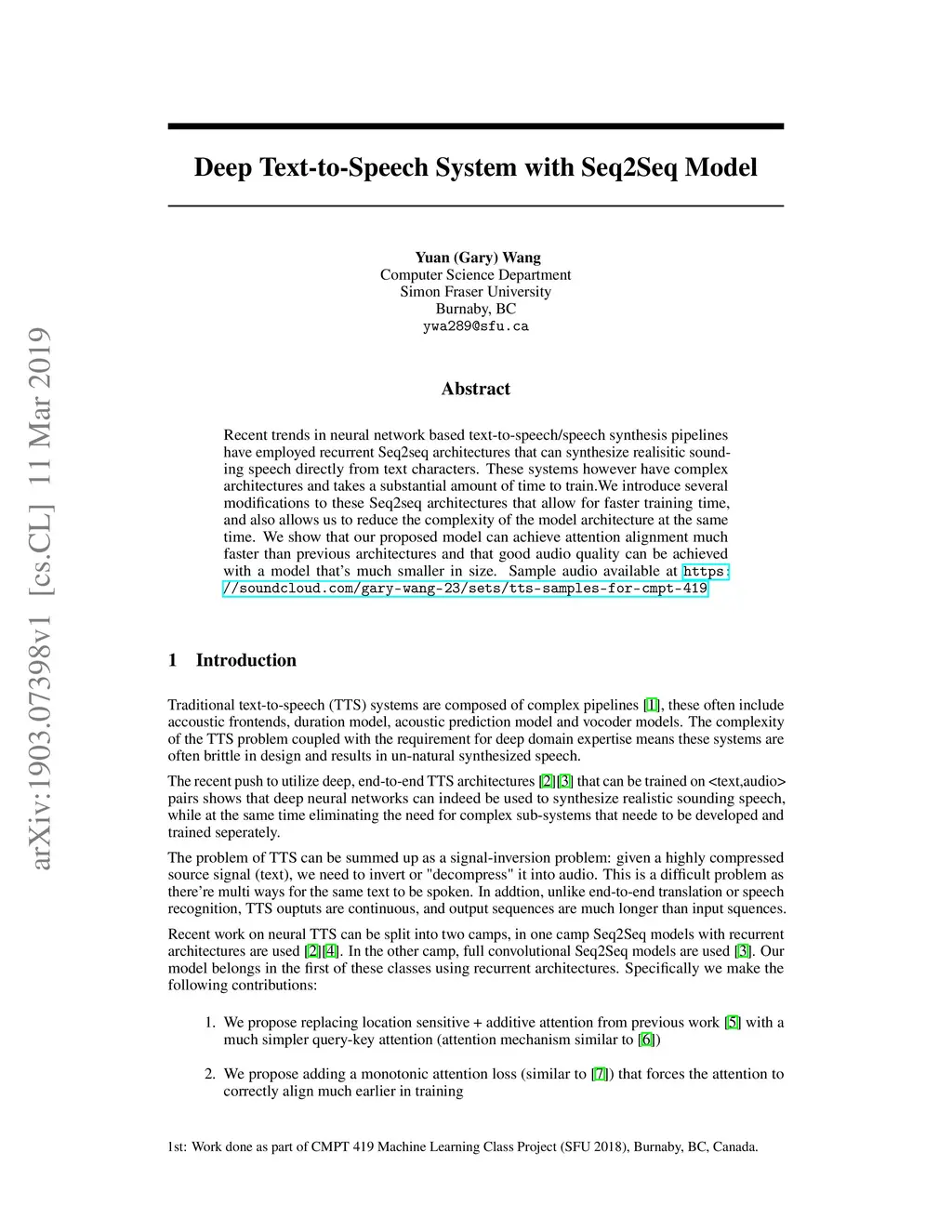 arXiv:1903.07398v1 [cs.CL] 11 Mar 2019

Deep Text-to-Speech System with Seq2Seq Model

Yuan (Gary) Wang
Computer Science Department
Simon Fraser University
Burnaby, BC
ywa289@sfu.ca

Abstract

Recent trends in neural network based text-to-speech/speech synthesis pipelines have employed recurrent Seq2seq architectures that can synthesize realisitic sounding speech directly from text characters. These systems however have complex architectures and takes a substantial amount of time to train.We introduce several modifications to these Seq2seq architectures that allow for faster training time, and also allows us to reduce the complexity of the model architecture at the same time. We show that our proposed model can achieve attention alignment much faster than previous architectures and that good audio quality can be achieved with a model that's much smaller in size. Sample audio available at https://soundcloud.com/gary-wang-23/sets/tts-samples-for-cmpt-419

1 Introduction

Traditional text-to-speech (TTS) systems are composed of complex pipelines [1], these often include accoustic frontends, duration model, acoustic prediction model and vocoder models. The complexity of the TTS problem coupled with the requirement for deep domain expertise means these systems are often brittle in design and results in un-natural synthesized speech.

The recent push to utilize deep, end-to-end TTS architectures [2][3] that can be trained on <text,audio> pairs shows that deep neural networks can indeed be used to synthesize realistic sounding speech, while at the same time eliminating the need for complex sub-systems that neede to be developed and trained seperately.

The problem of TTS can be summed up as a signal-inversion problem: given a highly compressed source signal (text), we need to invert or "decompress" it into audio. This is a difficult problem as there're multi ways for the same text to be spoken. In addtion, unlike end-to-end translation or speech recognition, TTS ouptuts are continuous, and output sequences are much longer than input squences.

Recent work on neural TTS can be split into two camps, in one camp Seq2Seq models with recurrent architectures are used [2][4]. In the other camp, full convolutional Seq2Seq models are used [3]. Our model belongs in the first of these classes using recurrent architectures. Specifically we make the following contributions:

1. We propose replacing location sensitive + additive attention from previous work [5] with a much simpler query-key attention (attention mechanism similar to [6])

2. We propose adding a monotonic attention loss (similar to [7]) that forces the attention to correctly align much earlier in training

1st: Work done as part of CMPT 419 Machine Learning Class Project (SFU 2018), Burnaby, BC, Canada.